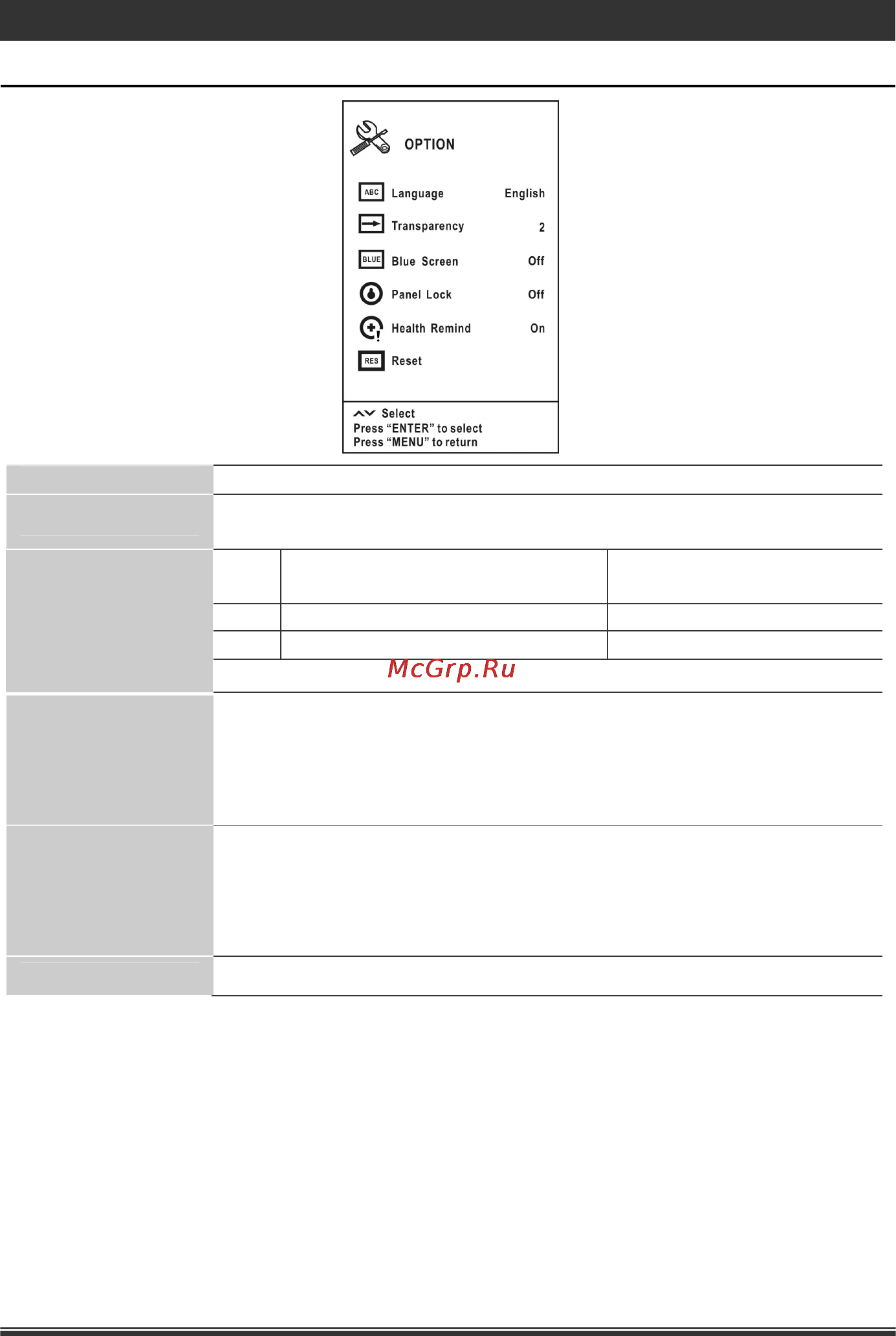 OPTION

ABC Language English

Transparency 2

BLUE Blue Screen Off

Panel Lock Off

Health Remind On

RES Reset

Select
Press “ENTER” to select
Press “MENU” to return

McGrp.Ru